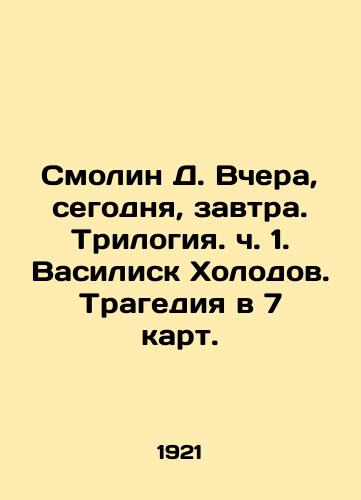 Смолин Д. Вчера, сегодня, завтра. Трилогия. ч. 1. Василиск Холодов. Трагедия в 7 карт.

1921